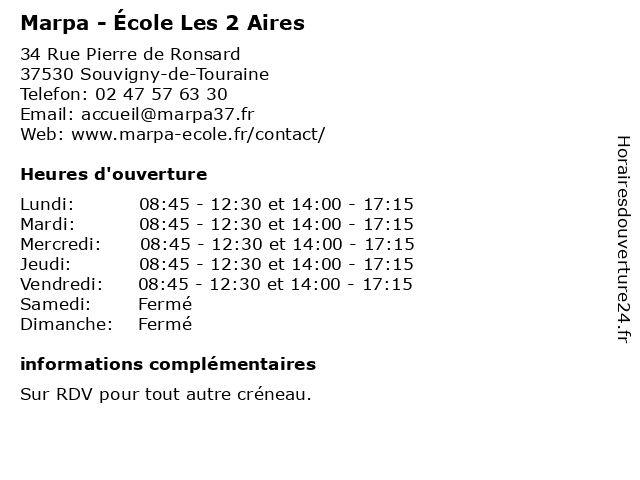 Marpa - École Les 2 Aires

34 Rue Pierre de Ronsard
37530 Souvigny-de-Touraine
Telefon: 02 47 57 63 30
Email: accueil@marpa37.fr
Web: www.marpa-ecole.fr/contact/

Heures d'ouverture

| | |
|---|---|
| Lundi: | 08:45 - 12:30 et 14:00 - 17:15 |
| Mardi: | 08:45 - 12:30 et 14:00 - 17:15 |
| Mercredi: | 08:45 - 12:30 et 14:00 - 17:15 |
| Jeudi: | 08:45 - 12:30 et 14:00 - 17:15 |
| Vendredi: | 08:45 - 12:30 et 14:00 - 17:15 |
| Samedi: | Fermé |
| Dimanche: | Fermé |

informations complémentaires

Sur RDV pour tout autre créneau.

Horairesdouverture24.fr